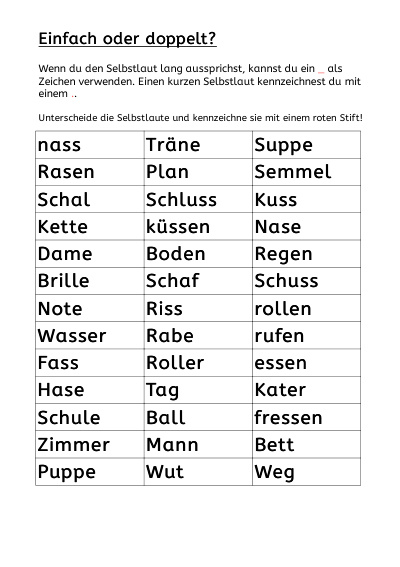 Einfach oder doppelt?

Wenn du den Selbstlaut lang aussprichst, kannst du ein _ als Zeichen verwenden. Einen kurzen Selbstlaut kennzeichnest du mit einem ..

Unterscheide die Selbstlaute und kennzeichne sie mit einem roten Stift!

| nass | Träne | Suppe |
|---|---|---|
| Rasen | Plan | Semmel |
| Schal | Schluss | Kuss |
| Kette | küssen | Nase |
| Dame | Boden | Regen |
| Brille | Schaf | Schuss |
| Note | Riss | rollen |
| Wasser | Rabe | rufen |
| Fass | Roller | essen |
| Hase | Tag | Kater |
| Schule | Ball | fressen |
| Zimmer | Mann | Bett |
| Puppe | Wut | Weg |